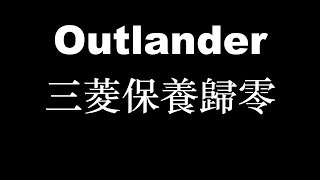 Outlander
三菱保養歸零